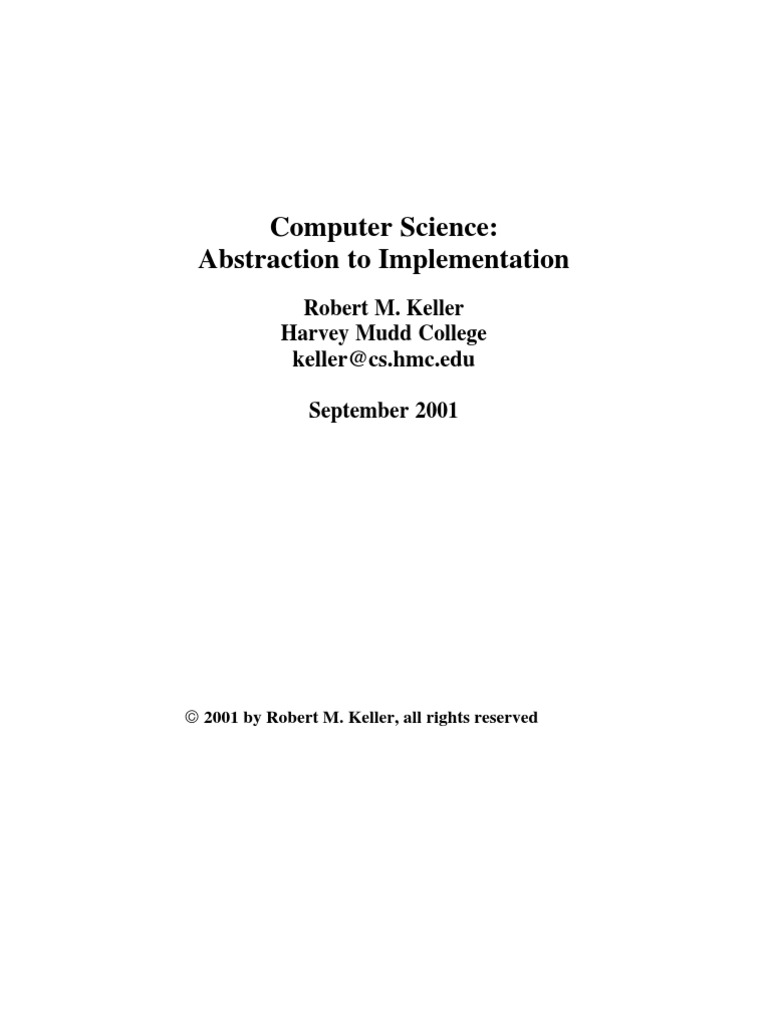 Computer Science:
Abstraction to Implementation

Robert M. Keller
Harvey Mudd College
keller@cs.hmc.edu

September 2001

© 2001 by Robert M. Keller, all rights reserved